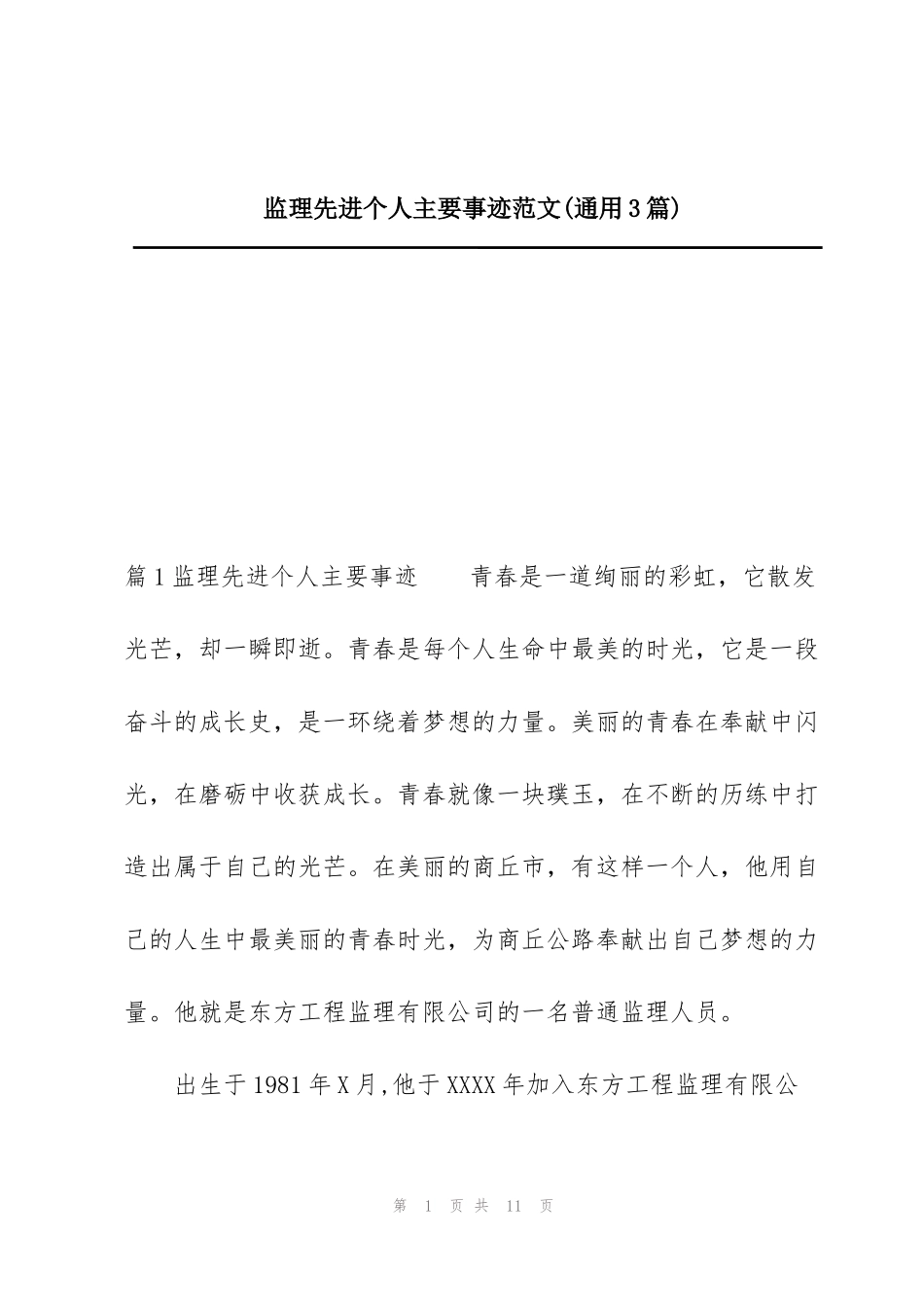 监理先进个人主要事迹范文(通用3篇)

篇1监理先进个人主要事迹　　青春是一道绚丽的彩虹，它散发光芒，却一瞬即逝。青春是每个人生命中最美的时光，它是一段奋斗的成长史，是一环绕着梦想的力量。美丽的青春在奉献中闪光，在磨砺中收获成长。青春就像一块璞玉，在不断的历练中打造出属于自己的光芒。在美丽的商丘市，有这样一个人，他用自己的人生中最美丽的青春时光，为商丘公路奉献出自己梦想的力量。他就是东方工程监理有限公司的一名普通监理人员。

出生于1981年X月,他于XXXX年加入东方工程监理有限公

第 1 页 共 11 页